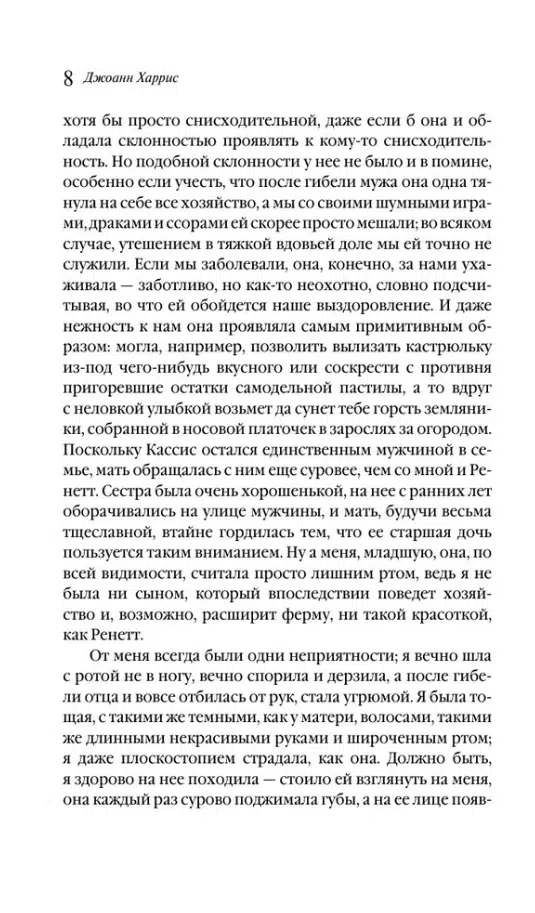 8 Джоанн Харрис

хотя бы просто снисходительной, даже если б она и обладала склонностью проявлять к кому-то снисходительность. Но подобной склонности у нее не было и в помине, особенно если учесть, что после гибели мужа она одна тянула на себе все хозяйство, а мы со своими шумными играми, драками и ссорами ей скорее просто мешали; во всяком случае, утешением в тяжкой вдовьей доле мы ей точно не служили. Если мы заболевали, она, конечно, за нами ухаживала — заботливо, но как-то неохотно, словно подсчитывала, во что ей обойдется наше выздоровление. И даже нежность к нам она проявляла самым примитивным образом: могла, например, позволить вылизать кастрюльку из-под чего-нибудь вкусного или соскрести с противня пригоревшие остатки самодельной пастилы, а то вдруг с неловкой улыбкой возьмет да сунет тебе горсть земляники, собранной в носовой платочек в зарослях за огородом. Поскольку Кассис остался единственным мужчиной в семье, мать обращалась с ним еще суровее, чем со мной и Ренетт. Сестра была очень хорошенькой, на нее с ранних лет оборачивались на улице мужчины, и мать, будучи весьма тщеславной, втайне гордилась тем, что ее старшая дочь пользуется таким вниманием. Ну а меня, младшую, она, по всей видимости, считала просто лишним ртом, ведь я не была ни сыном, который впоследствии поведет хозяйство и, возможно, расширит ферму, ни такой красоткой, как Ренетт.

От меня всегда были одни неприятности; я вечно шла с ротой не в ногу, вечно спорила и дерзила, а после гибели отца и вовсе отбилась от рук, стала угрюмой. Я была тощая, с такими же темными, как у матери, волосами, такими же длинными некрасивыми руками и широченным ртом; я даже плоскостопием страдала, как она. Должно быть, я здорово на нее походила — стоило ей взглянуть на меня, она каждый раз сурово поджимала губы, а на ее лице появ-